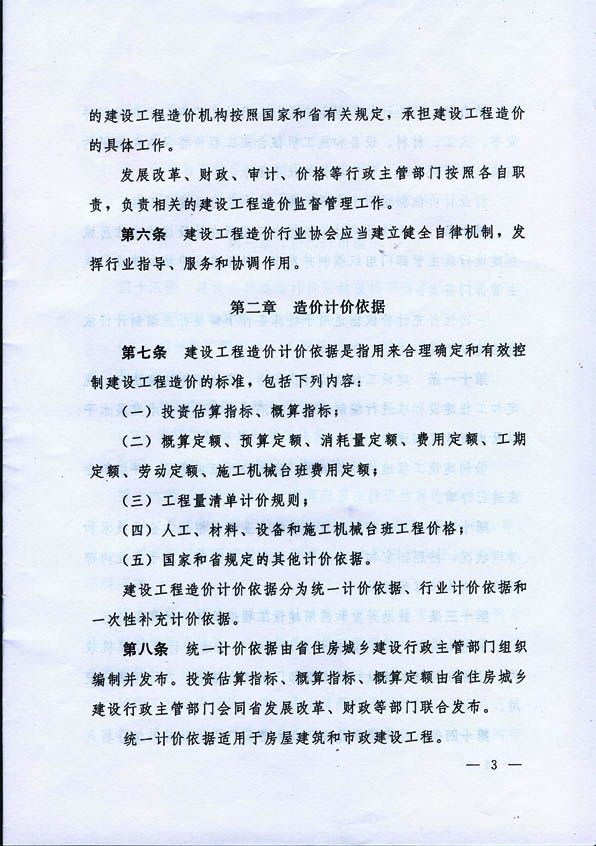 的建设工程造价机构按照国家和省有关规定，承担建设工程造价的具体工作。

发展改革、财政、审计、价格等行政主管部门按照各自职责，负责相关的建设工程造价监督管理工作。

第六条　建设工程造价行业协会应当建立健全自律机制，发挥行业指导、服务和协调作用。

第二章　造价计价依据

第七条　建设工程造价计价依据是指用来合理确定和有效控制建设工程造价的标准，包括下列内容：

（一）投资估算指标、概算指标；

（二）概算定额、预算定额、消耗量定额、费用定额、工期定额、劳动定额、施工机械台班费用定额；

（三）工程量清单计价规则；

（四）人工、材料、设备和施工机械台班工程价格；

（五）国家和省规定的其他计价依据。

建设工程造价计价依据分为统一计价依据、行业计价依据和一次性补充计价依据。

第八条　统一计价依据由省住房城乡建设行政主管部门组织编制并发布。投资估算指标、概算指标、概算定额由省住房城乡建设行政主管部门会同省发展改革、财政等部门联合发布。

统一计价依据适用于房屋建筑和市政建设工程。

— 3 —